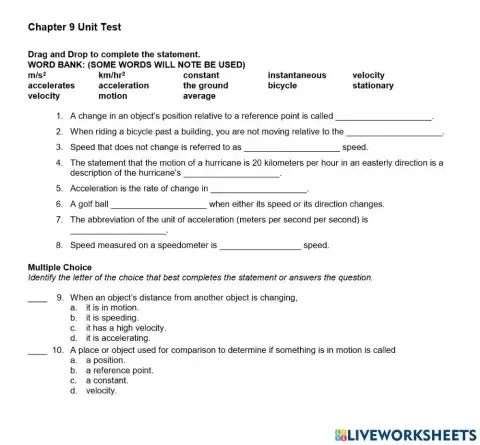 Chapter 9 Unit Test

Drag and Drop to complete the statement.
WORD BANK: (SOME WORDS WILL NOTE BE USED)

| m/s² | km/hr² | constant | instantaneous | velocity |
|---|---|---|---|---|
| accelerates | acceleration | the ground | bicycle | stationary |
| velocity | motion | average | | |

1. A change in an object's position relative to a reference point is called ____________________.

2. When riding a bicycle past a building, you are not moving relative to the ____________________.

3. Speed that does not change is referred to as ____________________ speed.

4. The statement that the motion of a hurricane is 20 kilometers per hour in an easterly direction is a description of the hurricane's ____________________.

5. Acceleration is the rate of change in ____________________.

6. A golf ball ____________________ when either its speed or its direction changes.

7. The abbreviation of the unit of acceleration (meters per second per second) is ____________________.

8. Speed measured on a speedometer is ____________________ speed.

Multiple Choice
Identify the letter of the choice that best completes the statement or answers the question.

____ 9. When an object's distance from another object is changing,
a. it is in motion.
b. it is speeding.
c. it has a high velocity.
d. it is accelerating.

____ 10. A place or object used for comparison to determine if something is in motion is called
a. a position.
b. a reference point.
c. a constant.
d. velocity.

LIVEWORKSHEETS